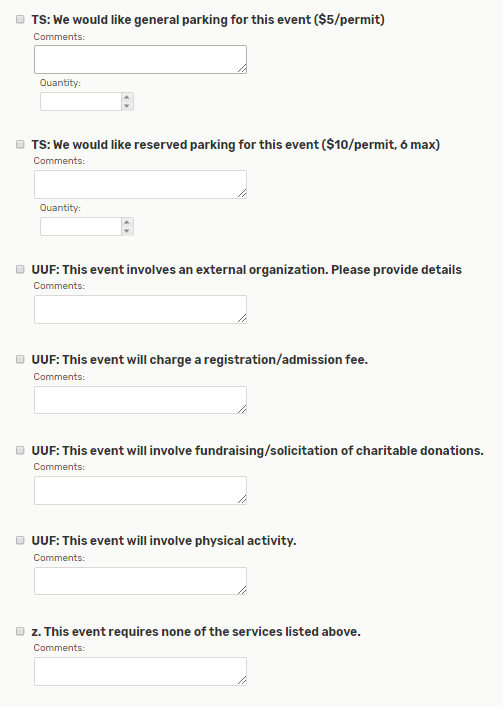 TS: We would like general parking for this event ($5/permit)
Comments:
Quantity:

TS: We would like reserved parking for this event ($10/permit, 6 max)
Comments:
Quantity:

UUF: This event involves an external organization. Please provide details
Comments:

UUF: This event will charge a registration/admission fee.
Comments:

UUF: This event will involve fundraising/solicitation of charitable donations.
Comments:

UUF: This event will involve physical activity.
Comments:

z. This event requires none of the services listed above.
Comments: